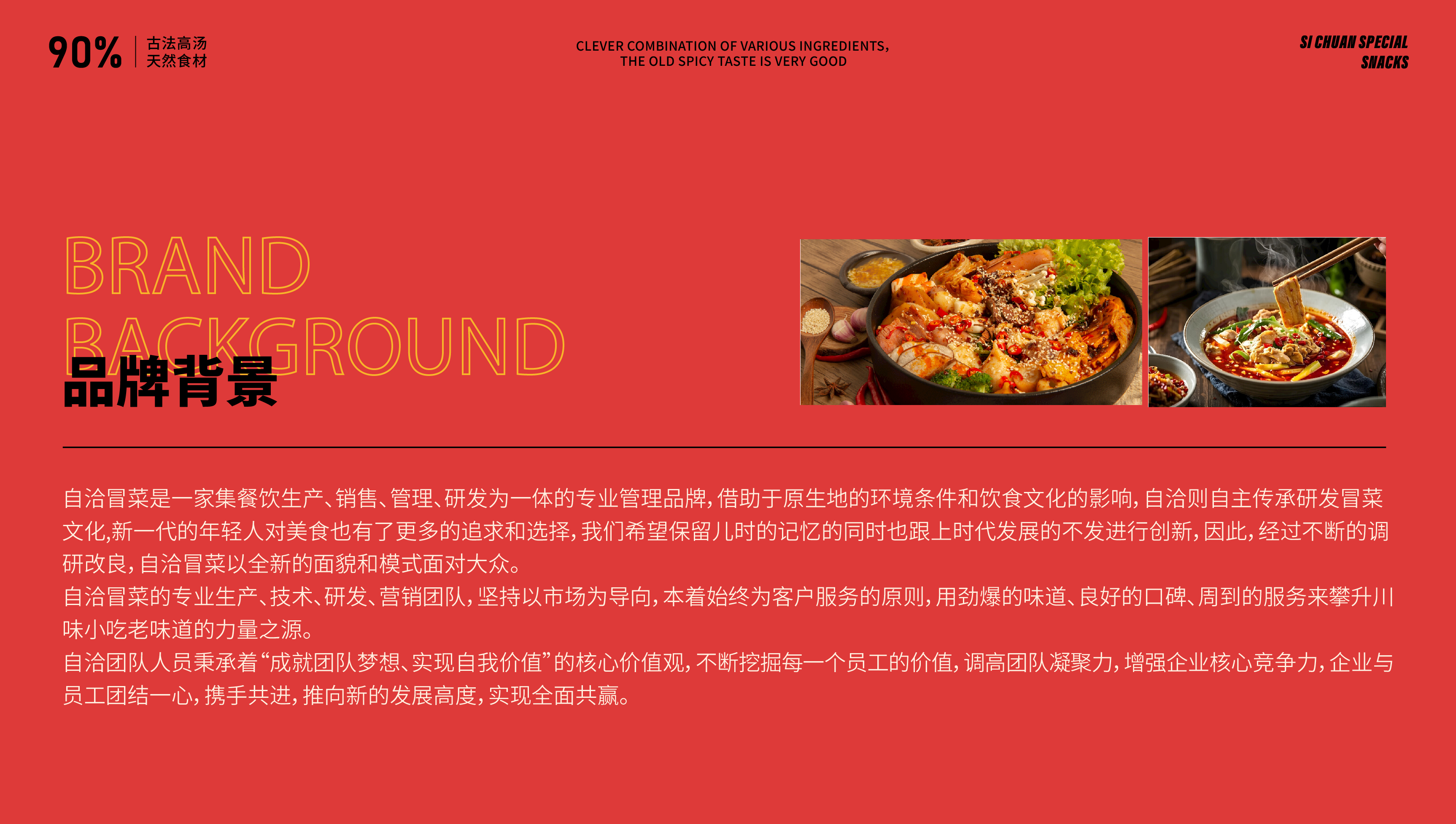 90%
古法高汤
天然食材

CLEVER COMBINATION OF VARIOUS INGREDIENTS,
THE OLD SPICY TASTE IS VERY GOOD

SI CHUAN SPECIAL
SNACKS

BRAND
BACKGROUND
品牌背景

自洽冒菜是一家集餐饮生产、销售、管理、研发为一体的专业管理品牌，借助于原生地的环境条件和饮食文化的影响，自洽则自主传承研发冒菜文化,新一代的年轻人对美食也有了更多的追求和选择，我们希望保留儿时的记忆的同时也跟上时代发展的不发进行创新，因此，经过不断的调研改良，自洽冒菜以全新的面貌和模式面对大众。

自洽冒菜的专业生产、技术、研发、营销团队，坚持以市场为导向，本着始终为客户服务的原则，用劲爆的味道、良好的口碑、周到的服务来攀升川味小吃老味道的力量之源。

自洽团队人员秉承着“成就团队梦想、实现自我价值”的核心价值观，不断挖掘每一个员工的价值，调高团队凝聚力，增强企业核心竞争力，企业与员工团结一心，携手共进，推向新的发展高度，实现全面共赢。